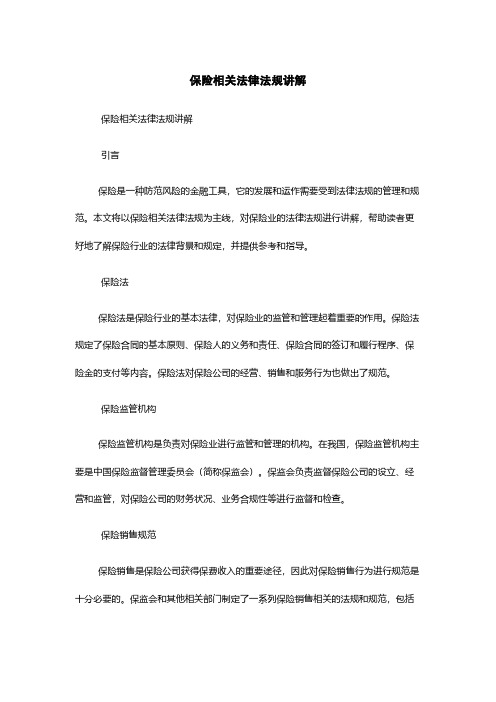 保险相关法律法规讲解

保险相关法律法规讲解

引言

保险是一种防范风险的金融工具，它的发展和运作需要受到法律法规的管理和规范。本文将以保险相关法律法规为主线，对保险业的法律法规进行讲解，帮助读者更好地了解保险行业的法律背景和规定，并提供参考和指导。

保险法

保险法是保险行业的基本法律，对保险业的监管和管理起着重要的作用。保险法规定了保险合同的基本原则、保险人的义务和责任、保险合同的签订和履行程序、保险金的支付等内容。保险法对保险公司的经营、销售和服务行为也做出了规范。

保险监管机构

保险监管机构是负责对保险业进行监管和管理的机构。在我国，保险监管机构主要是中国保险监督管理委员会（简称保监会）。保监会负责监督保险公司的设立、经营和监管，对保险公司的财务状况、业务合规性等进行监督和检查。

保险销售规范

保险销售是保险公司获得保费收入的重要途径，因此对保险销售行为进行规范是十分必要的。保监会和其他相关部门制定了一系列保险销售相关的法规和规范，包括